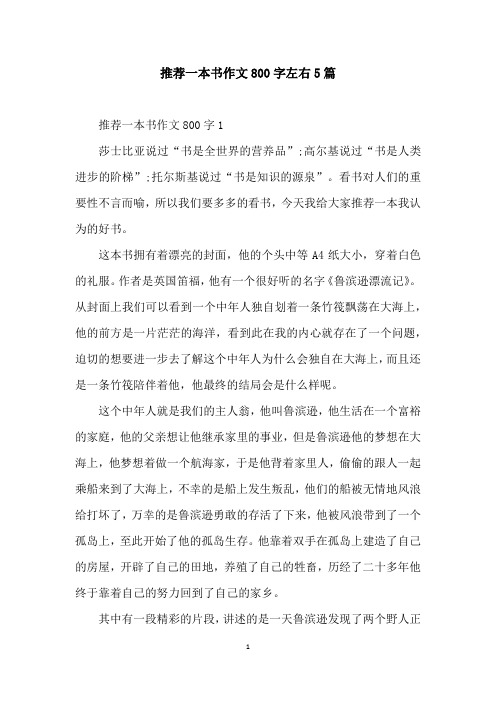 推荐一本书作文800字左右5篇

推荐一本书作文800字1

莎士比亚说过“书是全世界的营养品”;高尔基说过“书是人类进步的阶梯”;托尔斯基说过“书是知识的源泉”。看书对人们的重要性不言而喻，所以我们要多多的看书，今天我给大家推荐一本我认为的好书。

这本书拥有着漂亮的封面，他的个头中等A4纸大小，穿着白色的礼服。作者是英国笛福，他有一个很好听的名字《鲁滨逊漂流记》。从封面上我们可以看到一个中年人独自划着一条竹筏飘荡在大海上，他的前方是一片茫茫的海洋，看到此在我的内心就存在了一个问题，迫切的想要进一步去了解这个中年人为什么会独自在大海上，而且还是一条竹筏陪伴着他，他最终的结局会是什么样呢。

这个中年人就是我们的主人翁，他叫鲁滨逊，他生活在一个富裕的家庭，他的父亲想让他继承家里的事业，但是鲁滨逊他的梦想在大海上，他梦想着做一个航海家，于是他背着家里人，偷偷的跟人一起乘船来到了大海上，不幸的是船上发生叛乱，他们的船被无情地风浪给打坏了，万幸的是鲁滨逊勇敢的存活了下来，他被风浪带到了一个孤岛上，至此开始了他的孤岛生存。他靠着双手在孤岛上建造了自己的房屋，开辟了自己的田地，养殖了自己的牲畜，历经了二十多年他终于靠着自己的努力回到了自己的家乡。

其中有一段精彩的片段，讲述的是一天鲁滨逊发现了两个野人正

1